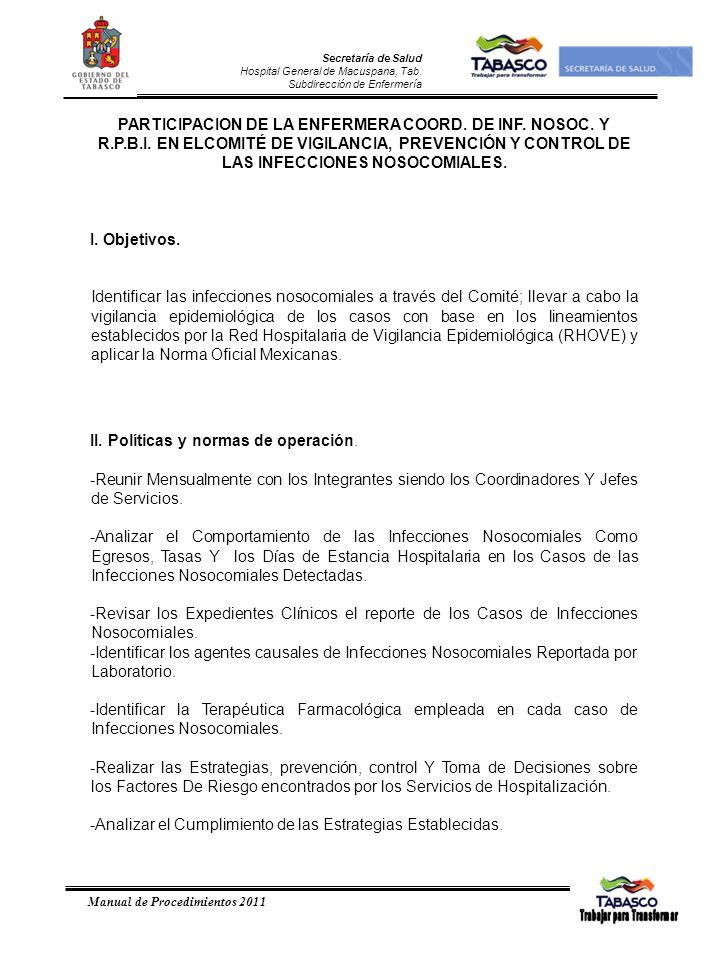 GOBIERNO DEL ESTADO DE TABASCO

Secretaría de Salud
Hospital General de Macuspana, Tab.
Subdirección de Enfermería

TABASCO
Trabajar para transformar

SECRETARÍA DE SALUD

PARTICIPACION DE LA ENFERMERA COORD. DE INF. NOSOC. Y R.P.B.I. EN ELCOMITÉ DE VIGILANCIA, PREVENCIÓN Y CONTROL DE LAS INFECCIONES NOSOCOMIALES.

I. Objetivos.

Identificar las infecciones nosocomiales a través del Comité; llevar a cabo la vigilancia epidemiológica de los casos con base en los lineamientos establecidos por la Red Hospitalaria de Vigilancia Epidemiológica (RHOVE) y aplicar la Norma Oficial Mexicanas.

II. Políticas y normas de operación.

-Reunir Mensualmente con los Integrantes siendo los Coordinadores Y Jefes de Servicios.

-Analizar el Comportamiento de las Infecciones Nosocomiales Como Egresos, Tasas Y los Días de Estancia Hospitalaria en los Casos de las Infecciones Nosocomiales Detectadas.

-Revisar los Expedientes Clínicos el reporte de los Casos de Infecciones Nosocomiales.
-Identificar los agentes causales de Infecciones Nosocomiales Reportada por Laboratorio.

-Identificar la Terapéutica Farmacológica empleada en cada caso de Infecciones Nosocomiales.

-Realizar las Estrategias, prevención, control Y Toma de Decisiones sobre los Factores De Riesgo encontrados por los Servicios de Hospitalización.

-Analizar el Cumplimiento de las Estrategias Establecidas.

Manual de Procedimientos 2011

TABASCO
Trabajar para Transformar